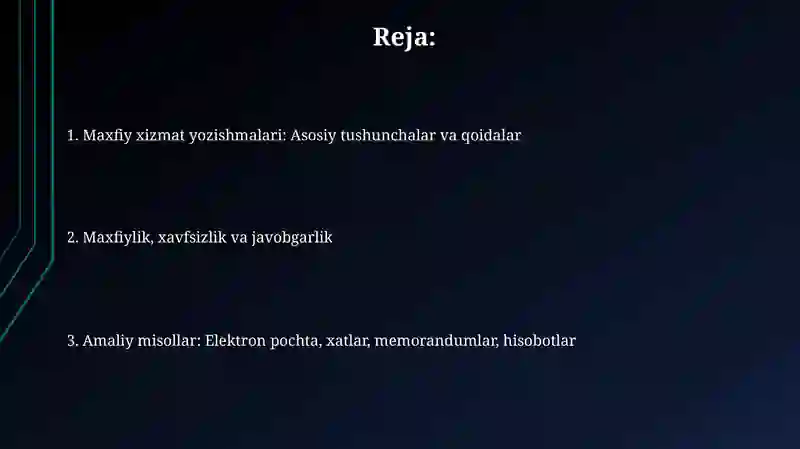 Reja:

1. Maxfiy xizmat yozishmalari: Asosiy tushunchalar va qoidalar

2. Maxfiylik, xavfsizlik va javobgarlik

3. Amaliy misollar: Elektron pochta, xatlar, memorandumlar, hisobotlar